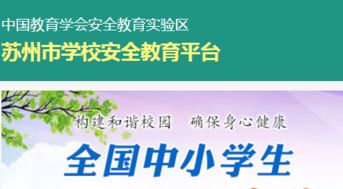 中国教育学会安全教育实验区
苏州市学校安全教育平台

构建和谐校园　确保身心健康
全国中小学生